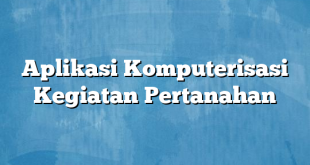 Aplikasi Komputerisasi Kegiatan Pertanahan